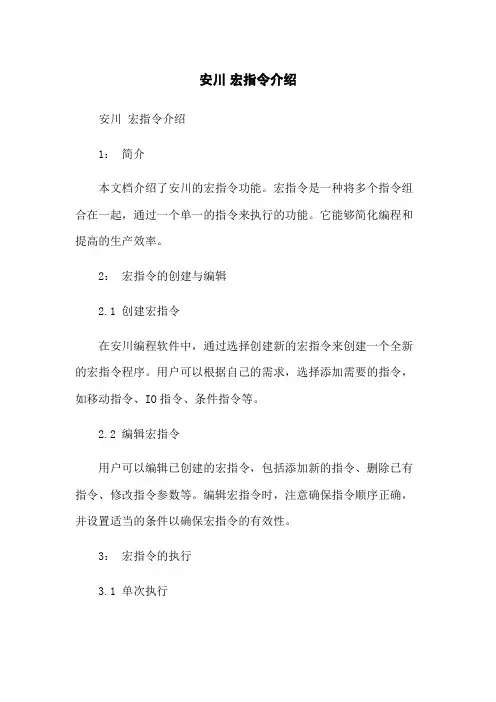 安川 宏指令介绍

安川 宏指令介绍

1： 简介

本文档介绍了安川的宏指令功能。宏指令是一种将多个指令组合在一起，通过一个单一的指令来执行的功能。它能够简化编程和提高的生产效率。

2： 宏指令的创建与编辑

2.1 创建宏指令

在安川编程软件中，通过选择创建新的宏指令来创建一个全新的宏指令程序。用户可以根据自己的需求，选择添加需要的指令，如移动指令、IO 指令、条件指令等。

2.2 编辑宏指令

用户可以编辑已创建的宏指令，包括添加新的指令、删除已有指令、修改指令参数等。编辑宏指令时，注意确保指令顺序正确，并设置适当的条件以确保宏指令的有效性。

3： 宏指令的执行

3.1 单次执行